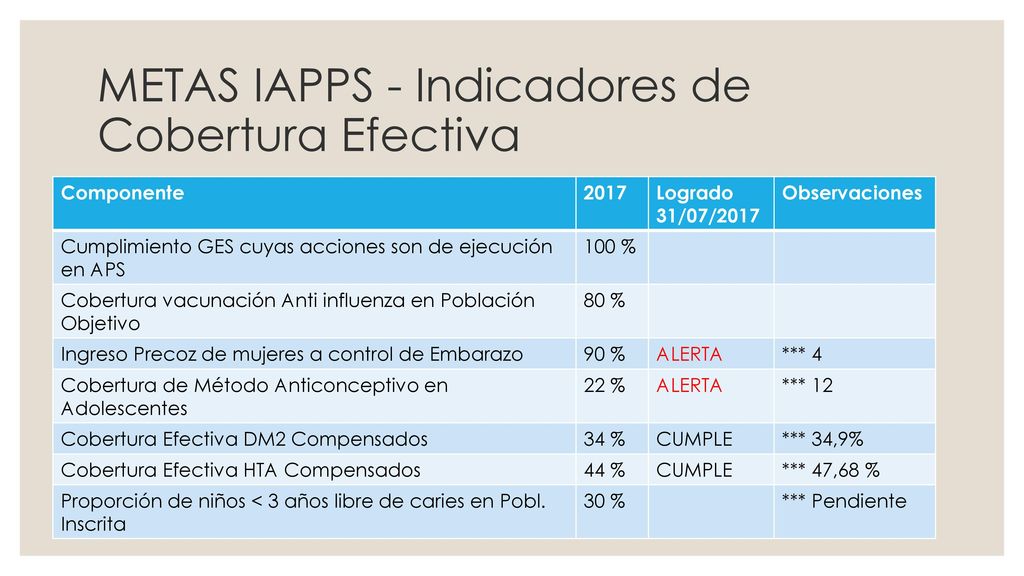 METAS IAPPS - Indicadores de Cobertura Efectiva

| Componente | 2017 | Logrado 31/07/2017 | Observaciones |
|---|---|---|---|
| Cumplimiento GES cuyas acciones son de ejecución en APS | 100 % | | |
| Cobertura vacunación Anti influenza en Población Objetivo | 80 % | | |
| Ingreso Precoz de mujeres a control de Embarazo | 90 % | ALERTA | *** 4 |
| Cobertura de Método Anticonceptivo en Adolescentes | 22 % | ALERTA | *** 12 |
| Cobertura Efectiva DM2 Compensados | 34 % | CUMPLE | *** 34,9% |
| Cobertura Efectiva HTA Compensados | 44 % | CUMPLE | *** 47,68 % |
| Proporción de niños < 3 años libre de caries en Pobl. Inscrita | 30 % | | *** Pendiente |